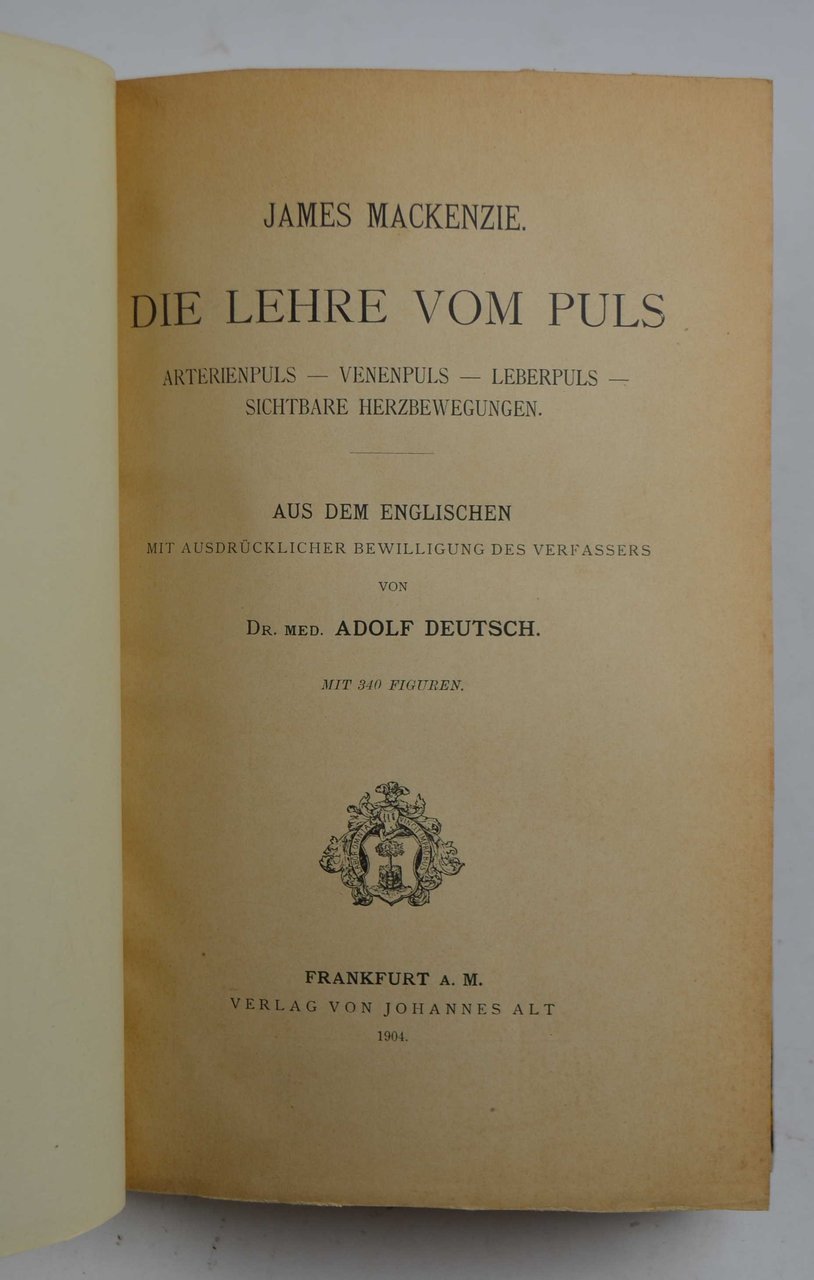 JAMES MACKENZIE.

DIE LEHRE VOM PULS

ARTERIENPULS — VENENPULS — LEBERPULS — SICHTBARE HERZBEWEGUNGEN.

AUS DEM ENGLISCHEN
MIT AUSDRÜCKLICHER BEWILLIGUNG DES VERFASSERS
VON
DR. MED. ADOLF DEUTSCH.

MIT 340 FIGUREN.

FRANKFURT A. M.
VERLAG VON JOHANNES ALT
1904.